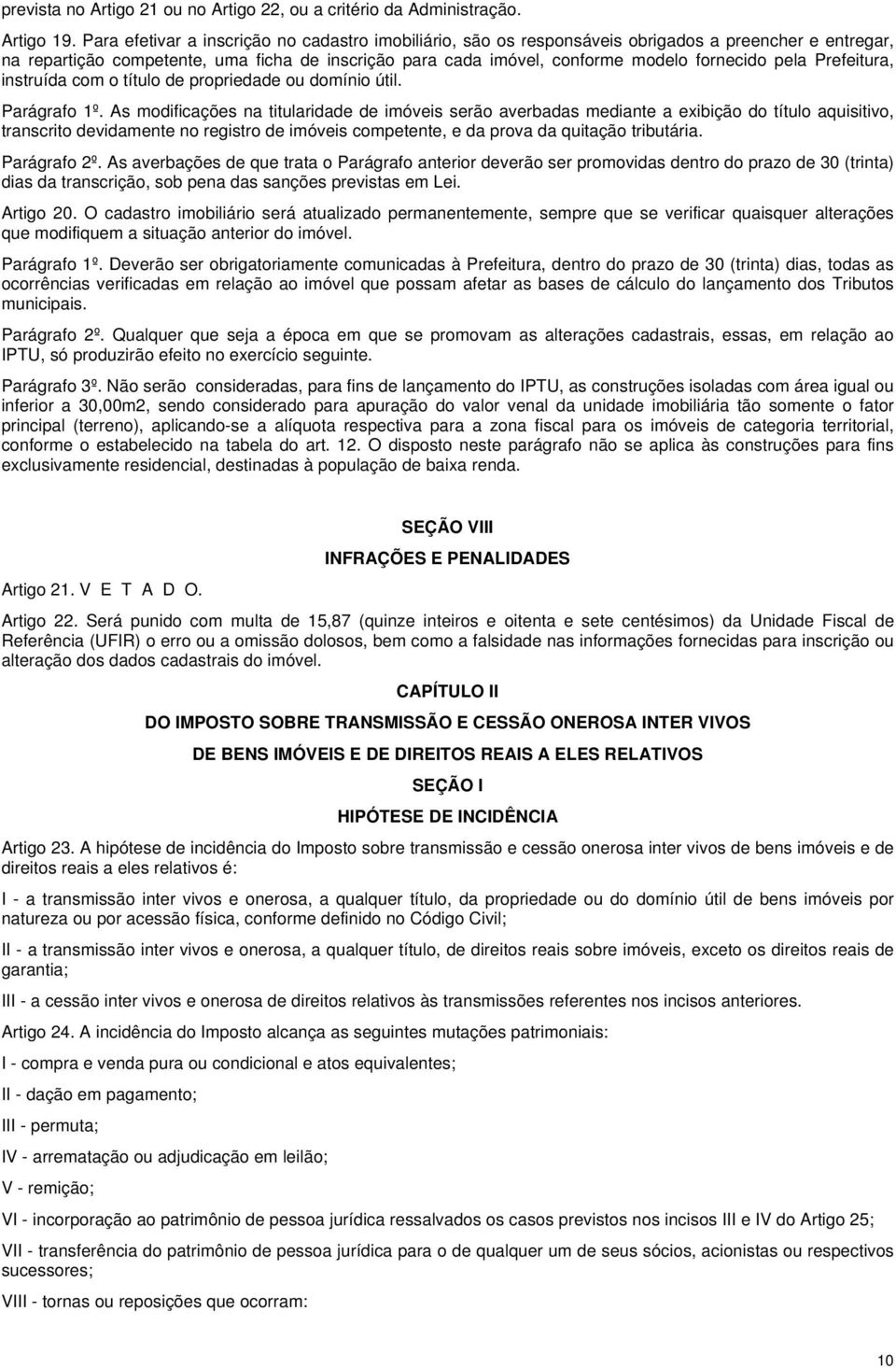 prevista no Artigo 21 ou no Artigo 22, ou a critério da Administração.

Artigo 19. Para efetivar a inscrição no cadastro imobiliário, são os responsáveis obrigados a preencher e entregar, na repartição competente, uma ficha de inscrição para cada imóvel, conforme modelo fornecido pela Prefeitura, instruída com o título de propriedade ou domínio útil.

Parágrafo 1º. As modificações na titularidade de imóveis serão averbadas mediante a exibição do título aquisitivo, transcrito devidamente no registro de imóveis competente, e da prova da quitação tributária.

Parágrafo 2º. As averbações de que trata o Parágrafo anterior deverão ser promovidas dentro do prazo de 30 (trinta) dias da transcrição, sob pena das sanções previstas em Lei.

Artigo 20. O cadastro imobiliário será atualizado permanentemente, sempre que se verificar quaisquer alterações que modifiquem a situação anterior do imóvel.

Parágrafo 1º. Deverão ser obrigatoriamente comunicadas à Prefeitura, dentro do prazo de 30 (trinta) dias, todas as ocorrências verificadas em relação ao imóvel que possam afetar as bases de cálculo do lançamento dos Tributos municipais.

Parágrafo 2º. Qualquer que seja a época em que se promovam as alterações cadastrais, essas, em relação ao IPTU, só produzirão efeito no exercício seguinte.

Parágrafo 3º. Não serão consideradas, para fins de lançamento do IPTU, as construções isoladas com área igual ou inferior a 30,00m2, sendo considerado para apuração do valor venal da unidade imobiliária tão somente o fator principal (terreno), aplicando-se a alíquota respectiva para a zona fiscal para os imóveis de categoria territorial, conforme o estabelecido na tabela do art. 12. O disposto neste parágrafo não se aplica às construções para fins exclusivamente residencial, destinadas à população de baixa renda.

SEÇÃO VIII

INFRAÇÕES E PENALIDADES

Artigo 21. V E T A D O.

Artigo 22. Será punido com multa de 15,87 (quinze inteiros e oitenta e sete centésimos) da Unidade Fiscal de Referência (UFIR) o erro ou a omissão dolosos, bem como a falsidade nas informações fornecidas para inscrição ou alteração dos dados cadastrais do imóvel.

CAPÍTULO II

DO IMPOSTO SOBRE TRANSMISSÃO E CESSÃO ONEROSA INTER VIVOS

DE BENS IMÓVEIS E DE DIREITOS REAIS A ELES RELATIVOS

SEÇÃO I

HIPÓTESE DE INCIDÊNCIA

Artigo 23. A hipótese de incidência do Imposto sobre transmissão e cessão onerosa inter vivos de bens imóveis e de direitos reais a eles relativos é:

I - a transmissão inter vivos e onerosa, a qualquer título, da propriedade ou do domínio útil de bens imóveis por natureza ou por acessão física, conforme definido no Código Civil;

II - a transmissão inter vivos e onerosa, a qualquer título, de direitos reais sobre imóveis, exceto os direitos reais de garantia;

III - a cessão inter vivos e onerosa de direitos relativos às transmissões referentes nos incisos anteriores.

Artigo 24. A incidência do Imposto alcança as seguintes mutações patrimoniais:

I - compra e venda pura ou condicional e atos equivalentes;

II - dação em pagamento;

III - permuta;

IV - arrematação ou adjudicação em leilão;

V - remição;

VI - incorporação ao patrimônio de pessoa jurídica ressalvados os casos previstos nos incisos III e IV do Artigo 25;

VII - transferência do patrimônio de pessoa jurídica para o de qualquer um de seus sócios, acionistas ou respectivos sucessores;

VIII - tornas ou reposições que ocorram:

10